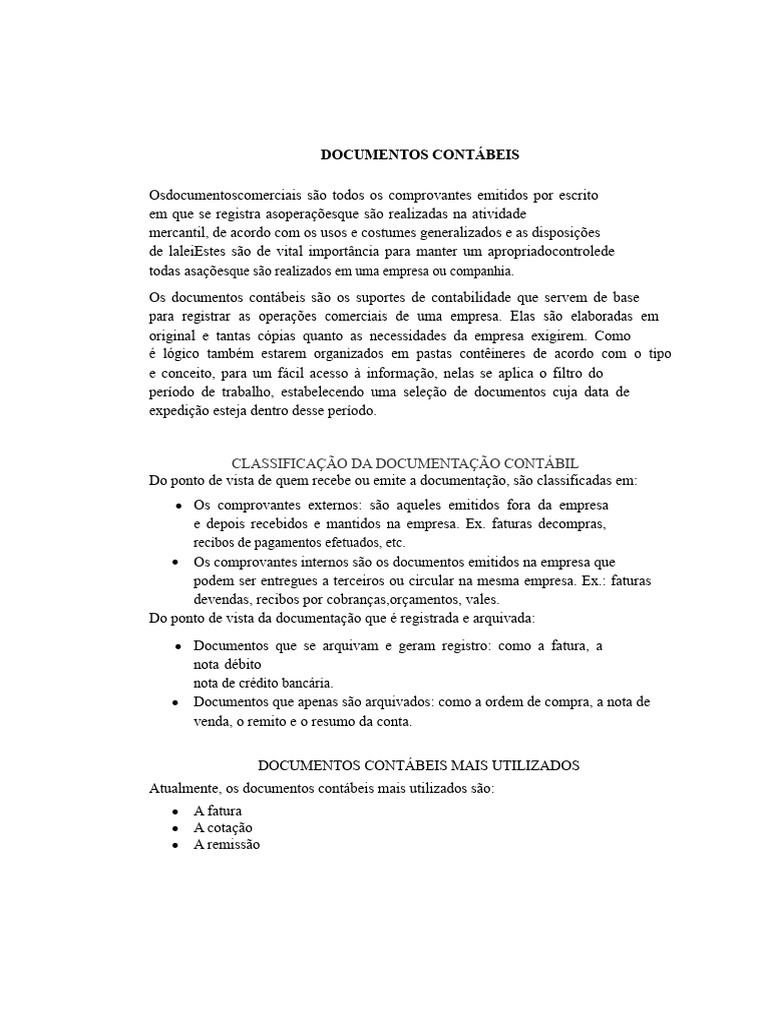 DOCUMENTOS CONTÁBEIS

Osdocumentoscomerciais são todos os comprovantes emitidos por escrito em que se registra asoperaçõesque são realizadas na atividade mercantil, de acordo com os usos e costumes generalizados e as disposições de laleiEstes são de vital importância para manter um apropriadocontrolede todas asaçõesque são realizados em uma empresa ou companhia.

Os documentos contábeis são os suportes de contabilidade que servem de base para registrar as operações comerciais de uma empresa. Elas são elaboradas em original e tantas cópias quanto as necessidades da empresa exigirem. Como é lógico também estarem organizados em pastas contêineres de acordo com o tipo e conceito, para um fácil acesso à informação, nelas se aplica o filtro do período de trabalho, estabelecendo uma seleção de documentos cuja data de expedição esteja dentro desse período.

CLASSIFICAÇÃO DA DOCUMENTAÇÃO CONTÁBIL
Do ponto de vista de quem recebe ou emite a documentação, são classificadas em:

• Os comprovantes externos: são aqueles emitidos fora da empresa e depois recebidos e mantidos na empresa. Ex. faturas decompras, recibos de pagamentos efetuados, etc.
• Os comprovantes internos são os documentos emitidos na empresa que podem ser entregues a terceiros ou circular na mesma empresa. Ex.: faturas devendas, recibos por cobranças,orçamentos, vales.

Do ponto de vista da documentação que é registrada e arquivada:

• Documentos que se arquivam e geram registro: como a fatura, a nota débito
nota de crédito bancária.
• Documentos que apenas são arquivados: como a ordem de compra, a nota de venda, o remito e o resumo da conta.

DOCUMENTOS CONTÁBEIS MAIS UTILIZADOS
Atualmente, os documentos contábeis mais utilizados são:

• A fatura
• A cotação
• A remissão